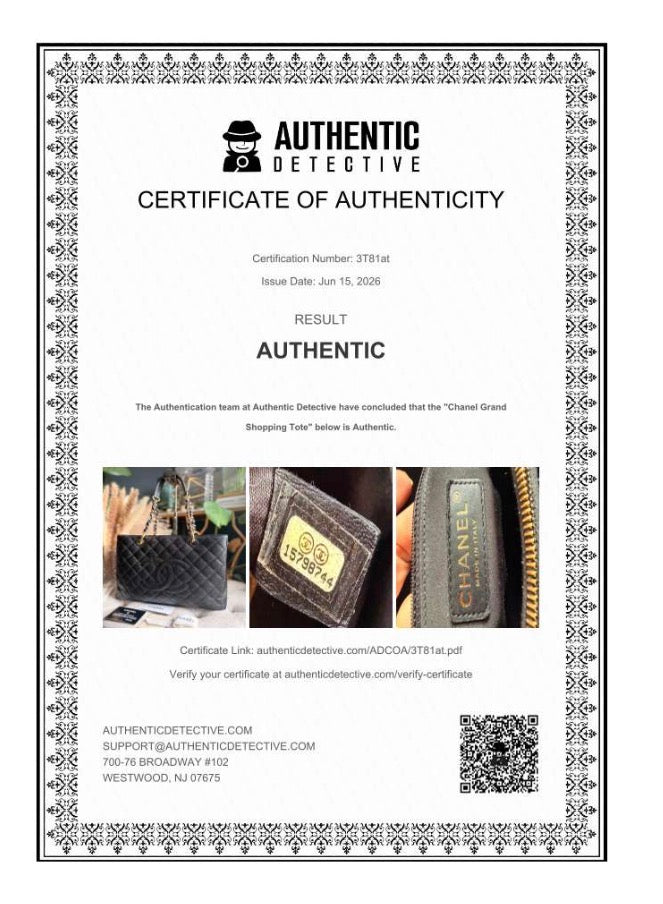 AUTHENTIC
DETECTIVE

CERTIFICATE OF AUTHENTICITY

Certification Number: 3T81at

Issue Date: Jun 15, 2026

RESULT

AUTHENTIC

The Authentication team at Authentic Detective have concluded that the "Chanel Grand Shopping Tote" below is Authentic.

15798744

CHANEL
MADE IN ITALY

Certificate Link: authenticdetective.com/ADCOA/3T81at.pdf

Verify your certificate at authenticdetective.com/verify-certificate

AUTHENTICDETECTIVE.COM
SUPPORT@AUTHENTICDETECTIVE.COM
700-76 BROADWAY #102
WESTWOOD, NJ 07675